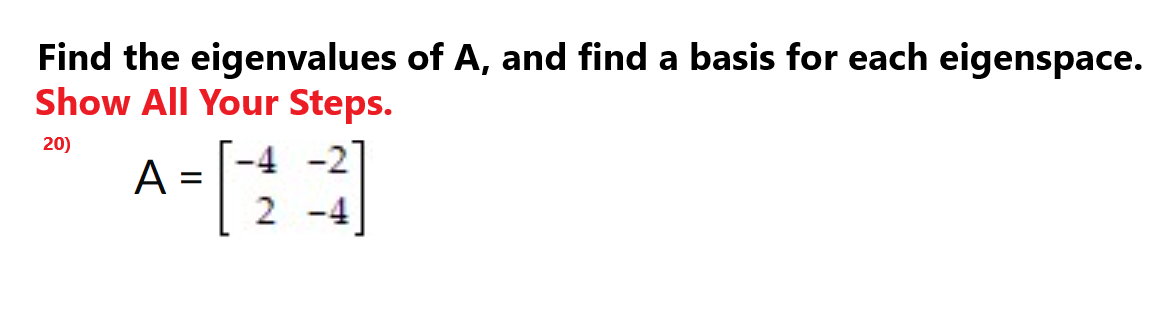 Find the eigenvalues of A, and find a basis for each eigenspace.
Show All Your Steps.

20)

$A = \begin{bmatrix} -4 & -2 \\ 2 & -4 \end{bmatrix}$